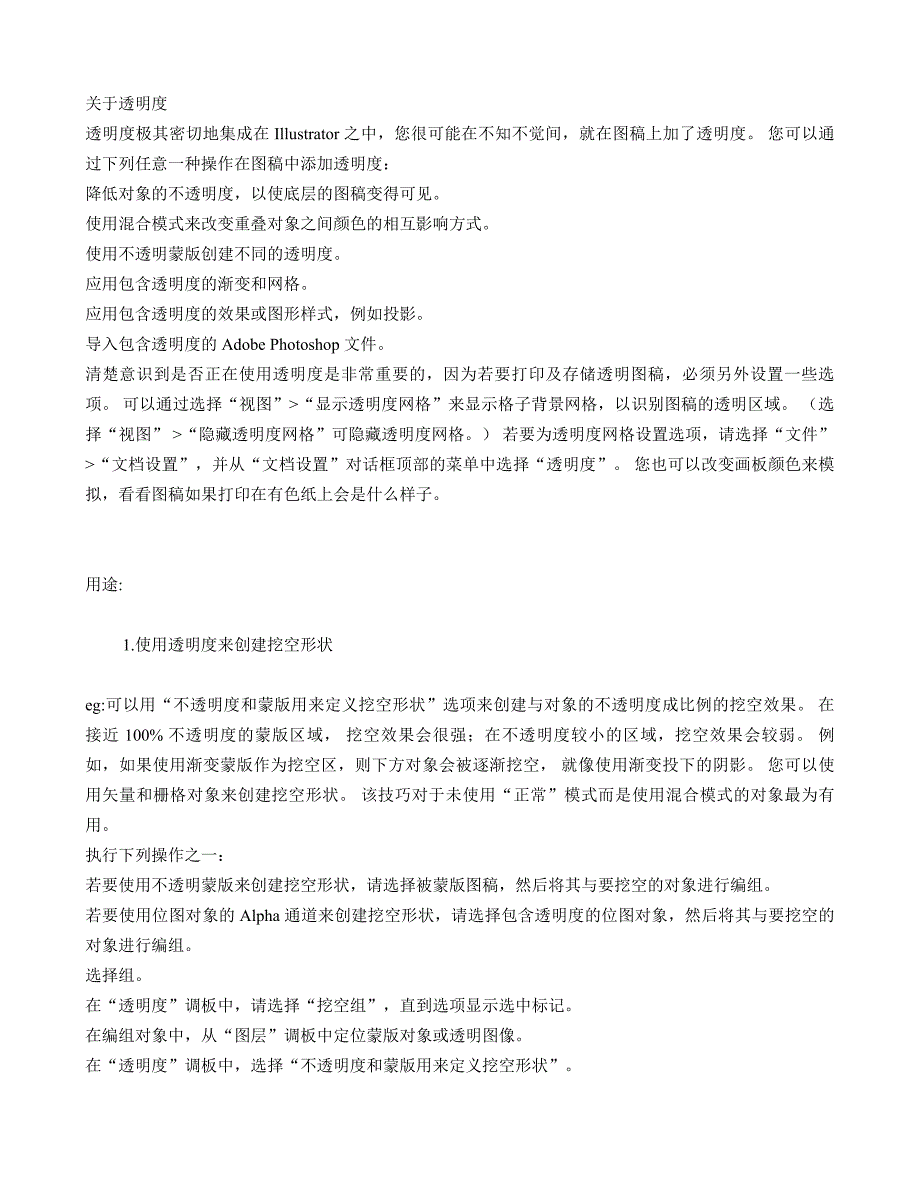 关于透明度
透明度极其密切地集成在 Illustrator 之中，您很可能在不知不觉间，就在图稿上加了透明度。 您可以通过下列任意一种操作在图稿中添加透明度：
降低对象的不透明度，以使底层的图稿变得可见。
使用混合模式来改变重叠对象之间颜色的相互影响方式。
使用不透明蒙版创建不同的透明度。
应用包含透明度的渐变和网格。
应用包含透明度的效果或图形样式，例如投影。
导入包含透明度的 Adobe Photoshop 文件。
清楚意识到是否正在使用透明度是非常重要的，因为若要打印及存储透明图稿，必须另外设置一些选项。 可以通过选择“视图”>“显示透明度网格”来显示格子背景网格，以识别图稿的透明区域。 （选择“视图”>“隐藏透明度网格”可隐藏透明度网格。） 若要为透明度网格设置选项，请选择“文件”>“文档设置”，并从“文档设置”对话框顶部的菜单中选择“透明度”。 您也可以改变画板颜色来模拟，看看图稿如果打印在有色纸上会是什么样子。

用途:

1.使用透明度来创建挖空形状

eg:可以用“不透明度和蒙版用来定义挖空形状”选项来创建与对象的不透明度成比例的挖空效果。 在接近 100% 不透明度的蒙版区域， 挖空效果会很强；在不透明度较小的区域，挖空效果会较弱。 例如，如果使用渐变蒙版作为挖空区，则下方对象会被逐渐挖空， 就像使用渐变投下的阴影。 您可以使用矢量和栅格对象来创建挖空形状。 该技巧对于未使用“正常”模式而是使用混合模式的对象最为有用。
执行下列操作之一：
若要使用不透明蒙版来创建挖空形状，请选择被蒙版图稿，然后将其与要挖空的对象进行编组。
若要使用位图对象的 Alpha 通道来创建挖空形状，请选择包含透明度的位图对象，然后将其与要挖空的对象进行编组。
选择组。
在“透明度”调板中，请选择“挖空组”，直到选项显示选中标记。
在编组对象中，从“图层”调板中定位蒙版对象或透明图像。
在“透明度”调板中，选择“不透明度和蒙版用来定义挖空形状”。